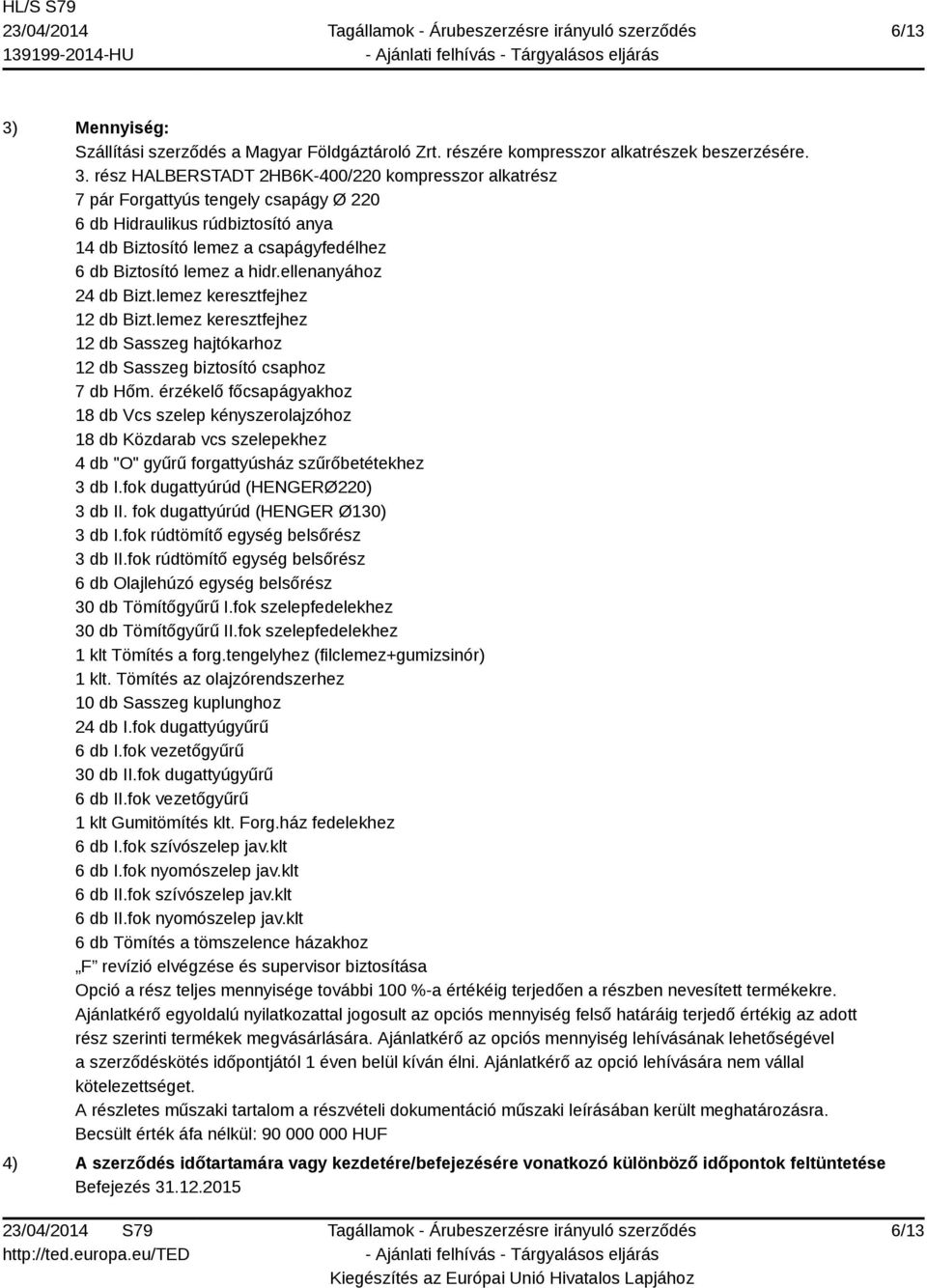 HL/S S79
23/04/2014
139199-2014-HU

Tagállamok - Árubeszerzésre irányuló szerződés
- Ajánlati felhívás - Tárgyalásos eljárás

6/13

3) Mennyiség:
Szállítási szerződés a Magyar Földgáztároló Zrt. részére kompresszor alkatrészek beszerzésére.
3. rész HALBERSTADT 2HB6K-400/220 kompresszor alkatrész
7 pár Forgattyús tengely csapágy Ø 220
6 db Hidraulikus rúdbiztosító anya
14 db Biztosító lemez a csapágyfedélhez
6 db Biztosító lemez a hidr.ellenanyához
24 db Bizt.lemez keresztfejhez
12 db Bizt.lemez keresztfejhez
12 db Sasszeg hajtókarhoz
12 db Sasszeg biztosító csaphoz
7 db Hőm. érzékelő főcsapágyakhoz
18 db Vcs szelep kényszerolajzóhoz
18 db Közdarab vcs szelepekhez
4 db "O" gyűrű forgattyúsház szűrőbetétekhez
3 db I.fok dugattyúrúd (HENGERØ220)
3 db II. fok dugattyúrúd (HENGER Ø130)
3 db I.fok rúdtömítő egység belsőrész
3 db II.fok rúdtömítő egység belsőrész
6 db Olajlehúzó egység belsőrész
30 db Tömítőgyűrű I.fok szelepfedelekhez
30 db Tömítőgyűrű II.fok szelepfedelekhez
1 klt Tömítés a forg.tengelyhez (filclemez+gumizsinór)
1 klt. Tömítés az olajzórendszerhez
10 db Sasszeg kuplunghoz
24 db I.fok dugattyúgyűrű
6 db I.fok vezetőgyűrű
30 db II.fok dugattyúgyűrű
6 db II.fok vezetőgyűrű
1 klt Gumitömítés klt. Forg.ház fedelekhez
6 db I.fok szívószelep jav.klt
6 db I.fok nyomószelep jav.klt
6 db II.fok szívószelep jav.klt
6 db II.fok nyomószelep jav.klt
6 db Tömítés a tömszelence házakhoz
„F” revízió elvégzése és supervisor biztosítása
Opció a rész teljes mennyisége további 100 %-a értékéig terjedően a részben nevesített termékekre. Ajánlatkérő egyoldalú nyilatkozattal jogosult az opciós mennyiség felső határáig terjedő értékig az adott rész szerinti termékek megvásárlására. Ajánlatkérő az opciós mennyiség lehívásának lehetőségével a szerződéskötés időpontjától 1 éven belül kíván élni. Ajánlatkérő az opció lehívására nem vállal kötelezettséget.
A részletes műszaki tartalom a részvételi dokumentáció műszaki leírásában került meghatározásra.
Becsült érték áfa nélkül: 90 000 000 HUF

4) A szerződés időtartamára vagy kezdetére/befejezésére vonatkozó különböző időpontok feltüntetése
Befejezés 31.12.2015

23/04/2014 S79
http://ted.europa.eu/TED

Tagállamok - Árubeszerzésre irányuló szerződés
- Ajánlati felhívás - Tárgyalásos eljárás
Kiegészítés az Európai Unió Hivatalos Lapjához

6/13